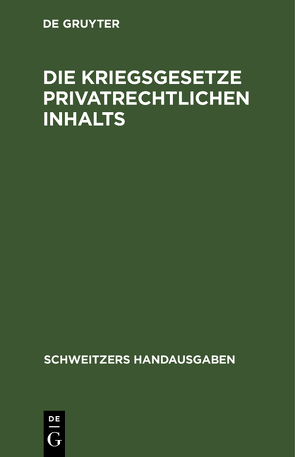 DE GRUYTER

DIE KRIEGSGESETZE PRIVATRECHTLICHEN INHALTS

SCHWEITZERS HANDAUSGABEN

DE
G